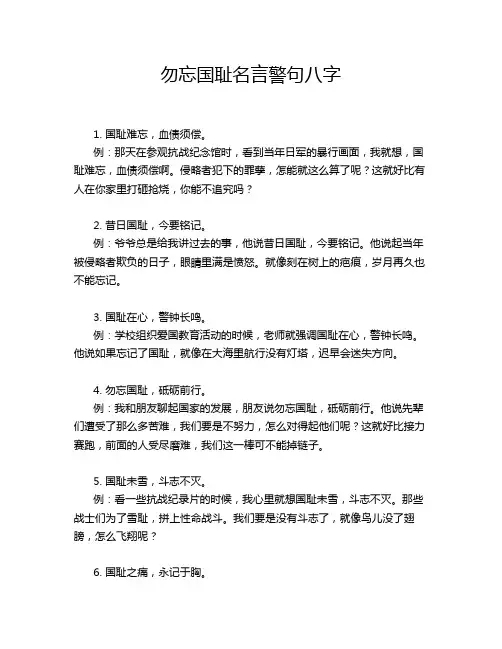 勿忘国耻名言警句八字

1. 国耻难忘，血债须偿。
例：那天在参观抗战纪念馆时，看到当年日军的暴行画面，我就想，国耻难忘，血债须偿啊。侵略者犯下的罪孽，怎能就这么算了呢？这就好比有人在你家里打砸抢烧，你能不追究吗？

2. 昔日国耻，今要铭记。
例：爷爷总是给我讲过去的事，他说昔日国耻，今要铭记。他说起当年被侵略者欺负的日子，眼睛里满是愤怒。就像刻在树上的疤痕，岁月再久也不能忘记。

3. 国耻在心，警钟长鸣。
例：学校组织爱国教育活动的时候，老师就强调国耻在心，警钟长鸣。他说如果忘记了国耻，就像在大海里航行没有灯塔，迟早会迷失方向。

4. 勿忘国耻，砥砺前行。
例：我和朋友聊起国家的发展，朋友说勿忘国耻，砥砺前行。他说先辈们遭受了那么多苦难，我们要是不努力，怎么对得起他们呢？这就好比接力赛跑，前面的人受尽磨难，我们这一棒可不能掉链子。

5. 国耻未雪，斗志不灭。
例：看一些抗战纪录片的时候，我心里就想国耻未雪，斗志不灭。那些战士们为了雪耻，拼上性命战斗。我们要是没有斗志了，就像鸟儿没了翅膀，怎么飞翔呢？

6. 国耻之痛，永记于胸。